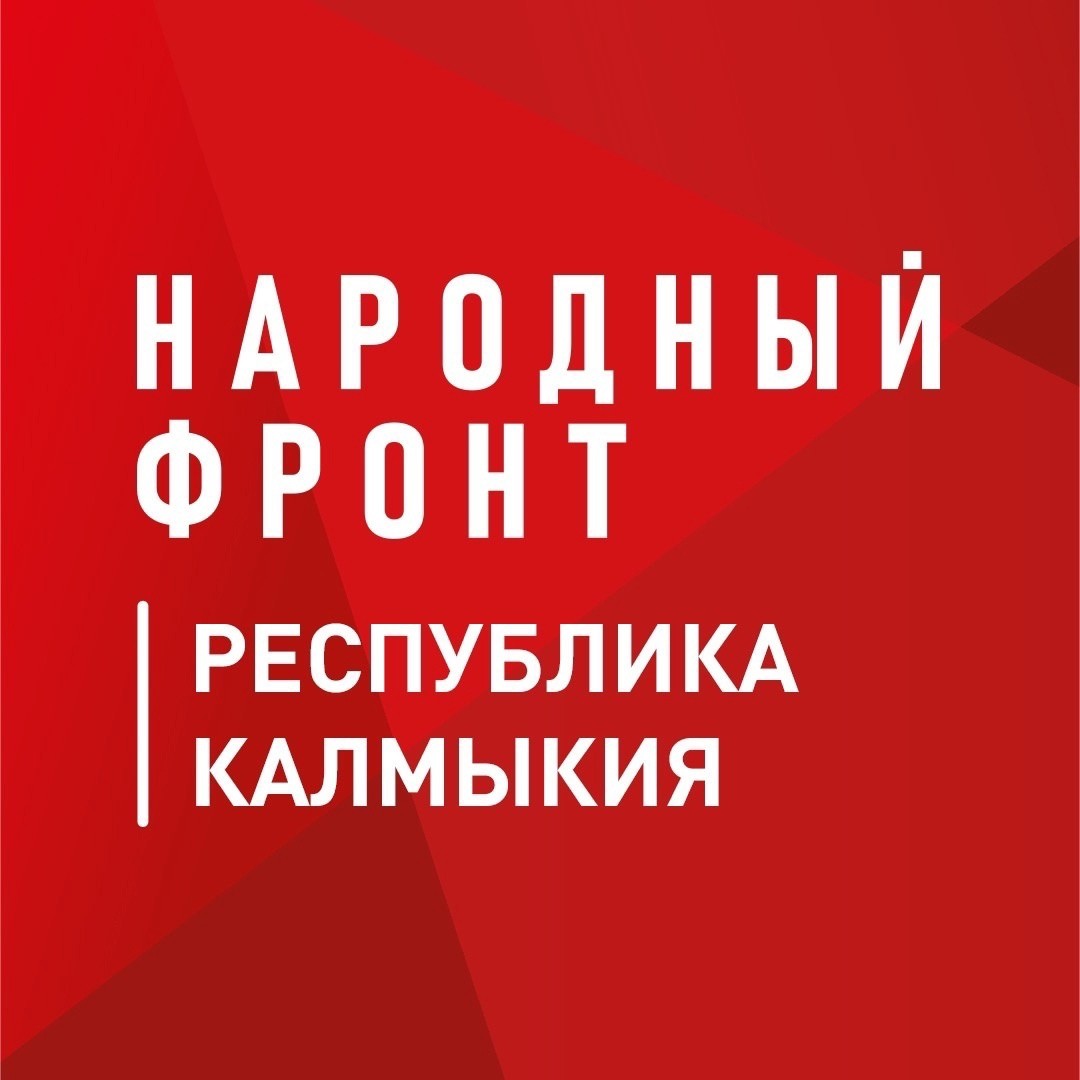 НАРОДНЫЙ
ФРОНТ

РЕСПУБЛИКА
КАЛМЫКИЯ